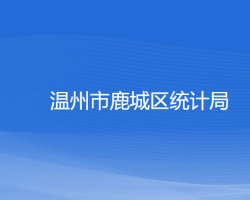 温州市鹿城区统计局